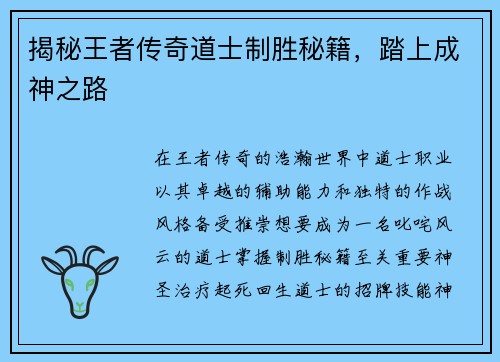 揭秘王者传奇道士制胜秘籍，踏上成神之路

在王者传奇的浩瀚世界中道士职业以其卓越的辅助能力和独特的作战风格备受推崇想要成为一名叱咤风云的道士掌握制胜秘籍至关重要神圣治疗起死回生道士的招牌技能神